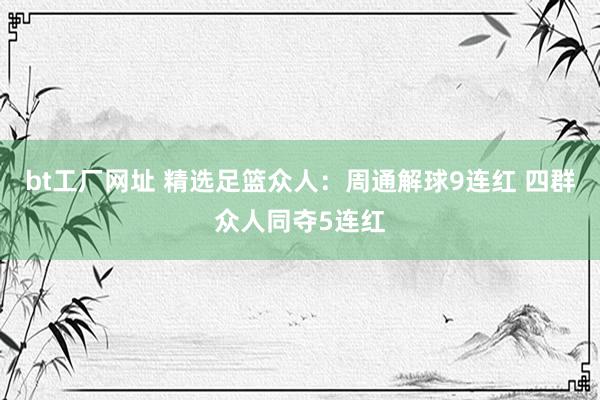 bt工厂网址 精选足篮众人：周通解球9连红 四群众人同夺5连红